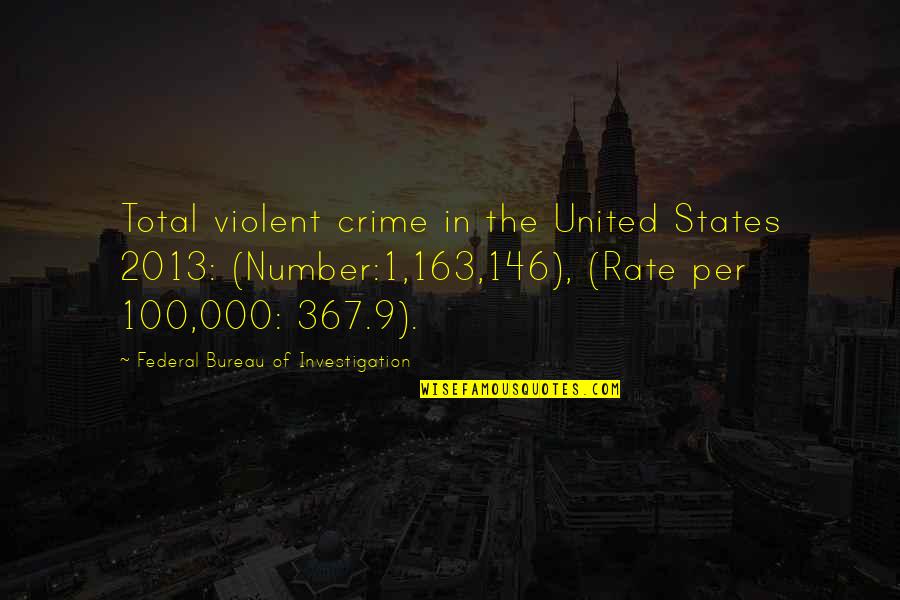 Total violent crime in the United States 2013: (Number:1,163,146), (Rate per 100,000: 367.9).

~ Federal Bureau of Investigation

WISEFAMOUSQUOTES.COM